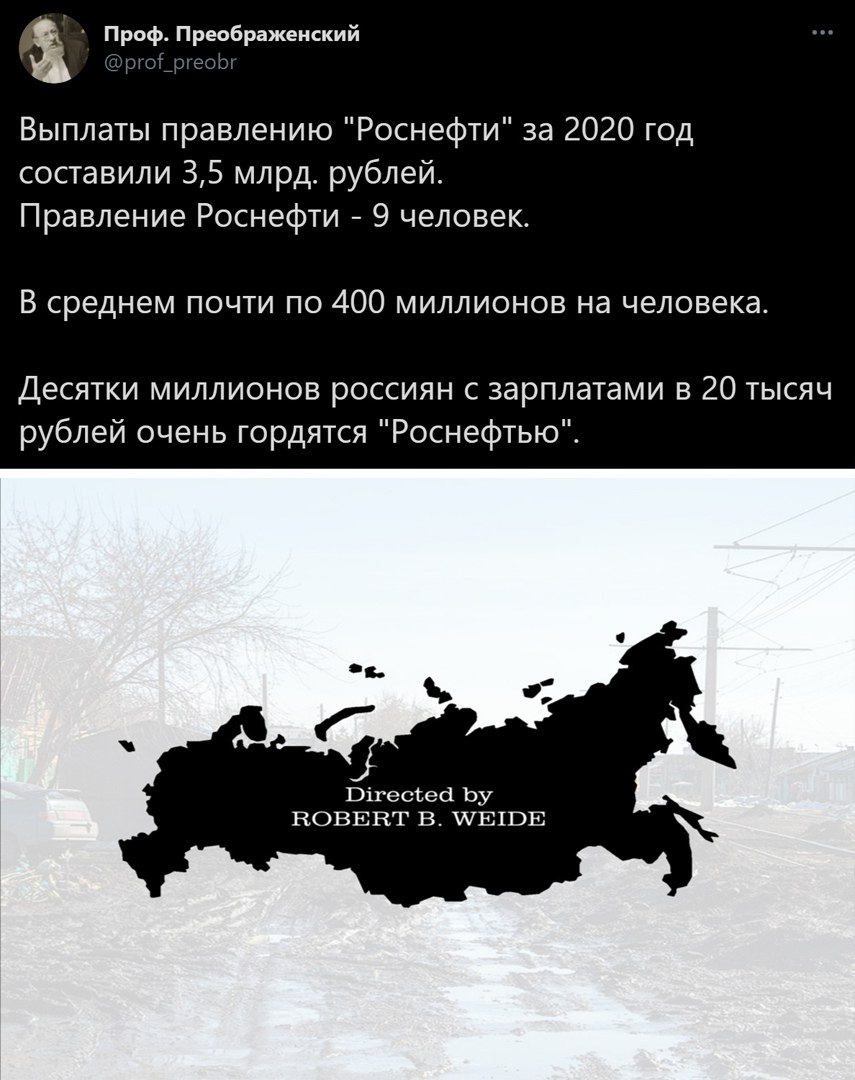 Проф. Преображенский
@prof_preobr

Выплаты правлению "Роснефти" за 2020 год составили 3,5 млрд. рублей.
Правление Роснефти - 9 человек.

В среднем почти по 400 миллионов на человека.

Десятки миллионов россиян с зарплатами в 20 тысяч рублей очень гордятся "Роснефтью".

Directed by
ROBERT B. WEIDE